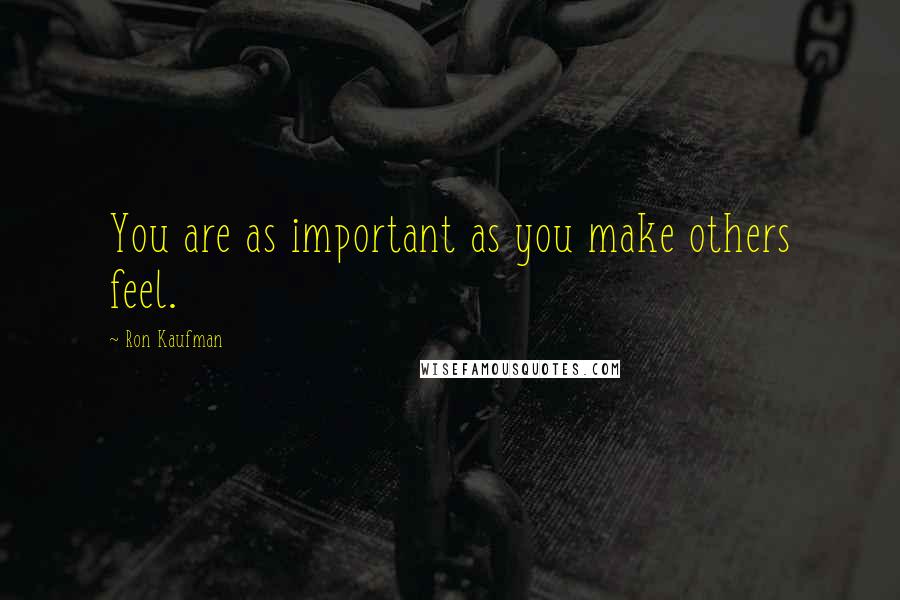 You are as important as you make others feel.

~ Ron Kaufman

WISEFAMOUSQUOTES.COM